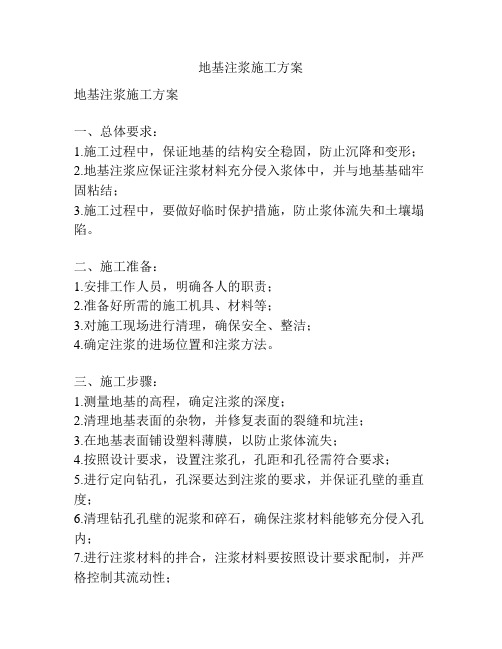 地基注浆施工方案

地基注浆施工方案

一、总体要求：
1.施工过程中，保证地基的结构安全稳固，防止沉降和变形；
2.地基注浆应保证注浆材料充分侵入浆体中，并与地基基础牢固粘结；
3.施工过程中，要做好临时保护措施，防止浆体流失和土壤塌陷。

二、施工准备：
1.安排工作人员，明确各人的职责；
2.准备好所需的施工机具、材料等；
3.对施工现场进行清理，确保安全、整洁；
4.确定注浆的进场位置和注浆方法。

三、施工步骤：
1.测量地基的高程，确定注浆的深度；
2.清理地基表面的杂物，并修复表面的裂缝和坑洼；
3.在地基表面铺设塑料薄膜，以防止浆体流失；
4.按照设计要求，设置注浆孔，孔距和孔径需符合要求；
5.进行定向钻孔，孔深要达到注浆的要求，并保证孔壁的垂直度；
6.清理钻孔孔壁的泥浆和碎石，确保注浆材料能够充分侵入孔内；
7.进行注浆材料的拌合，注浆材料要按照设计要求配制，并严格控制其流动性；